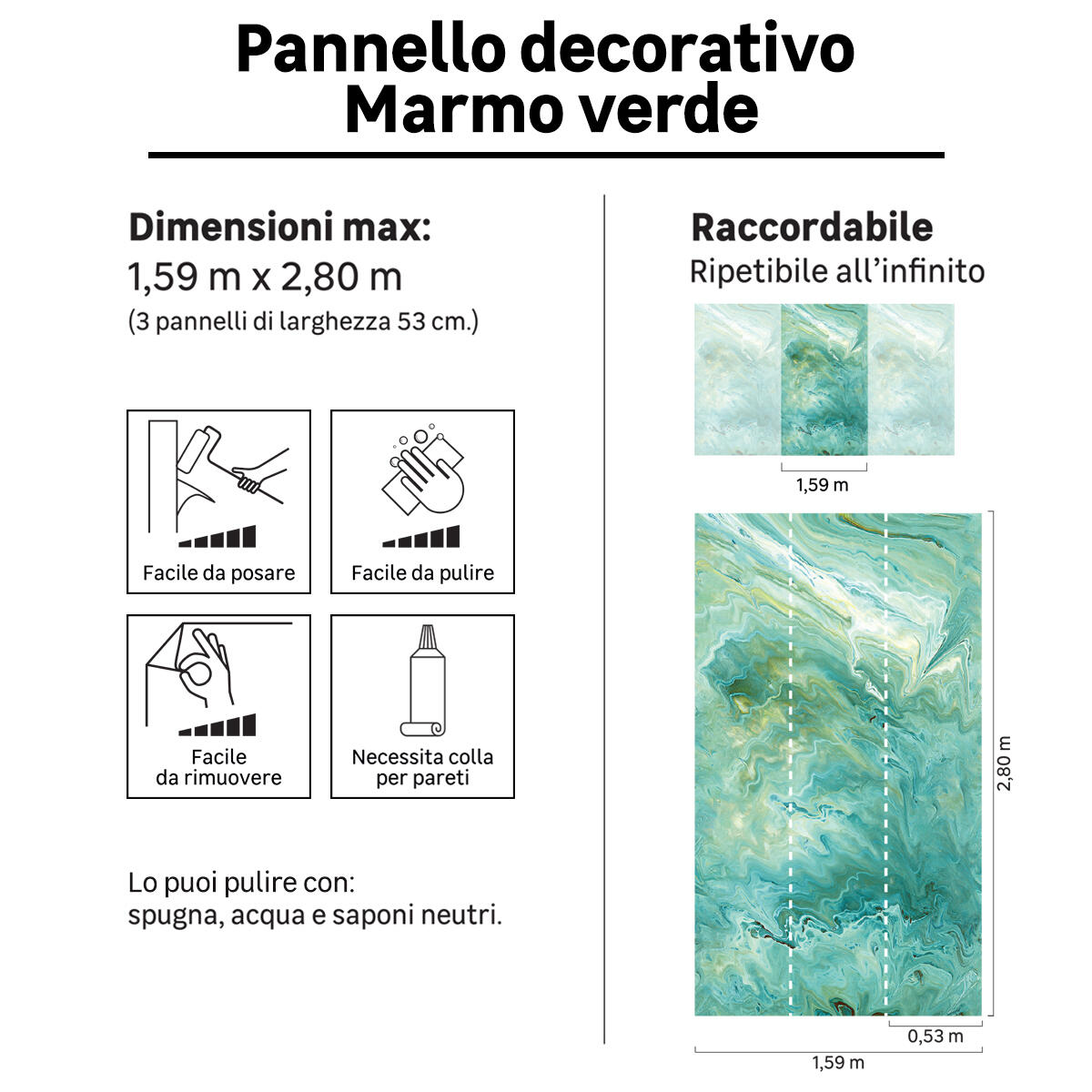 Pannello decorativo
Marmo verde

Dimensioni max:
1,59 m x 2,80 m
(3 pannelli di larghezza 53 cm.)

Facile da posare

Facile da pulire

Facile
da rimuovere

Necessita colla
per pareti

Lo puoi pulire con:
spugna, acqua e saponi neutri.

Raccordabile
Ripetibile all'infinito

1,59 m

2,80 m

0,53 m

1,59 m